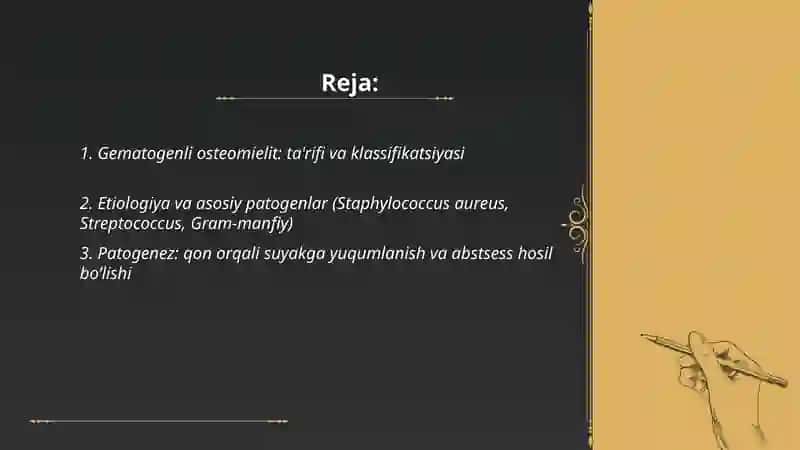 Reja:

1. Gematogenli osteomielit: ta'rifi va klassifikatsiyasi

2. Etiologiya va asosiy patogenlar (Staphylococcus aureus, Streptococcus, Gram-manfiy)

3. Patogenez: qon orqali suyakga yuqumlanish va abstsess hosil bo'lishi